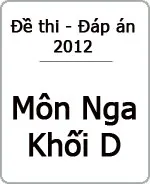 Đề thi - Đáp án 2012

Môn Nga Khối D